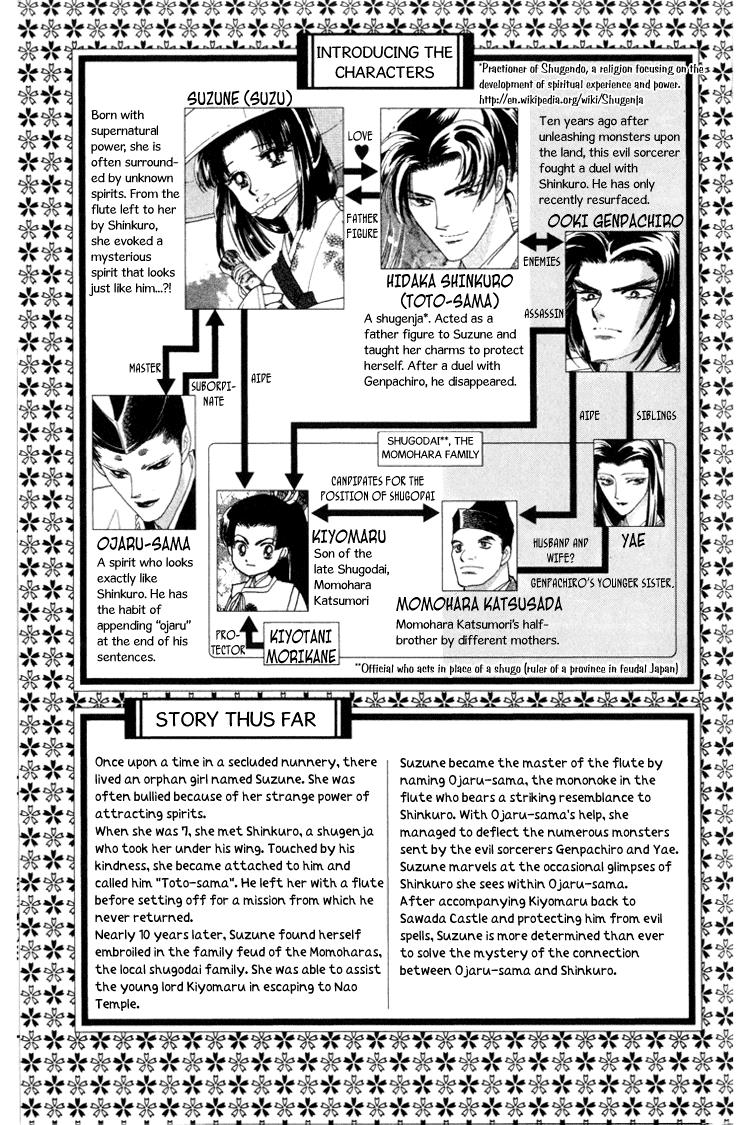 INTRODUCING THE CHARACTERS

*Practioner of Shugendo, a religion focusing on the development of spiritual experience and power. http://en.wikipedia.org/wiki/Shugenja

SUZUNE (SUZU)

Born with supernatural power, she is often surrounded by unknown spirits. From the flute left to her by Shinkuro, she evoked a mysterious spirit that looks just like him...?!

LOVE

FATHER FIGURE

HIDAKA SHINKURO (TOTO-SAMA)

A shugenja*. Acted as a father figure to Suzune and taught her charms to protect herself. After a duel with Genpachiro, he disappeared.

Ten years ago after unleashing monsters upon the land, this evil sorcerer fought a duel with Shinkuro. He has only recently resurfaced.

OOKI GENPACHIRO

ENEMIES

ASSASSIN

MASTER

SUBORDINATE

AIDE

AIDE

SIBLINGS

SHUGODAI**, THE MOMOHARA FAMILY

CANDIDATES FOR THE POSITION OF SHUGODAI

OJARU-SAMA

A spirit who looks exactly like Shinkuro. He has the habit of appending "ojaru" at the end of his sentences.

KIYOMARU

Son of the late Shugodai, Momohara Katsumori

PROTECTOR

KIYOTANI MORIKANE

MOMOHARA KATSUSADA

Momohara Katsumori's half-brother by different mothers.

HUSBAND AND WIFE?

YAE

GENPACHIRO'S YOUNGER SISTER.

**Official who acts in place of a shugo (ruler of a province in feudal Japan)

STORY THUS FAR

Once upon a time in a secluded nunnery, there lived an orphan girl named Suzune. She was often bullied because of her strange power of attracting spirits.
When she was 7, she met Shinkuro, a shugenja who took her under his wing. Touched by his kindness, she became attached to him and called him "Toto-sama". He left her with a flute before setting off for a mission from which he never returned.
Nearly 10 years later, Suzune found herself embroiled in the family feud of the Momoharas, the local shugodai family. She was able to assist the young lord Kiyomaru in escaping to Nao Temple.

Suzune became the master of the flute by naming Ojaru-sama, the mononoke in the flute who bears a striking resemblance to Shinkuro. With Ojaru-sama's help, she managed to deflect the numerous monsters sent by the evil sorcerers Genpachiro and Yae.
Suzune marvels at the occasional glimpses of Shinkuro she sees within Ojaru-sama.
After accompanying Kiyomaru back to Sawada Castle and protecting him from evil spells, Suzune is more determined than ever to solve the mystery of the connection between Ojaru-sama and Shinkuro.